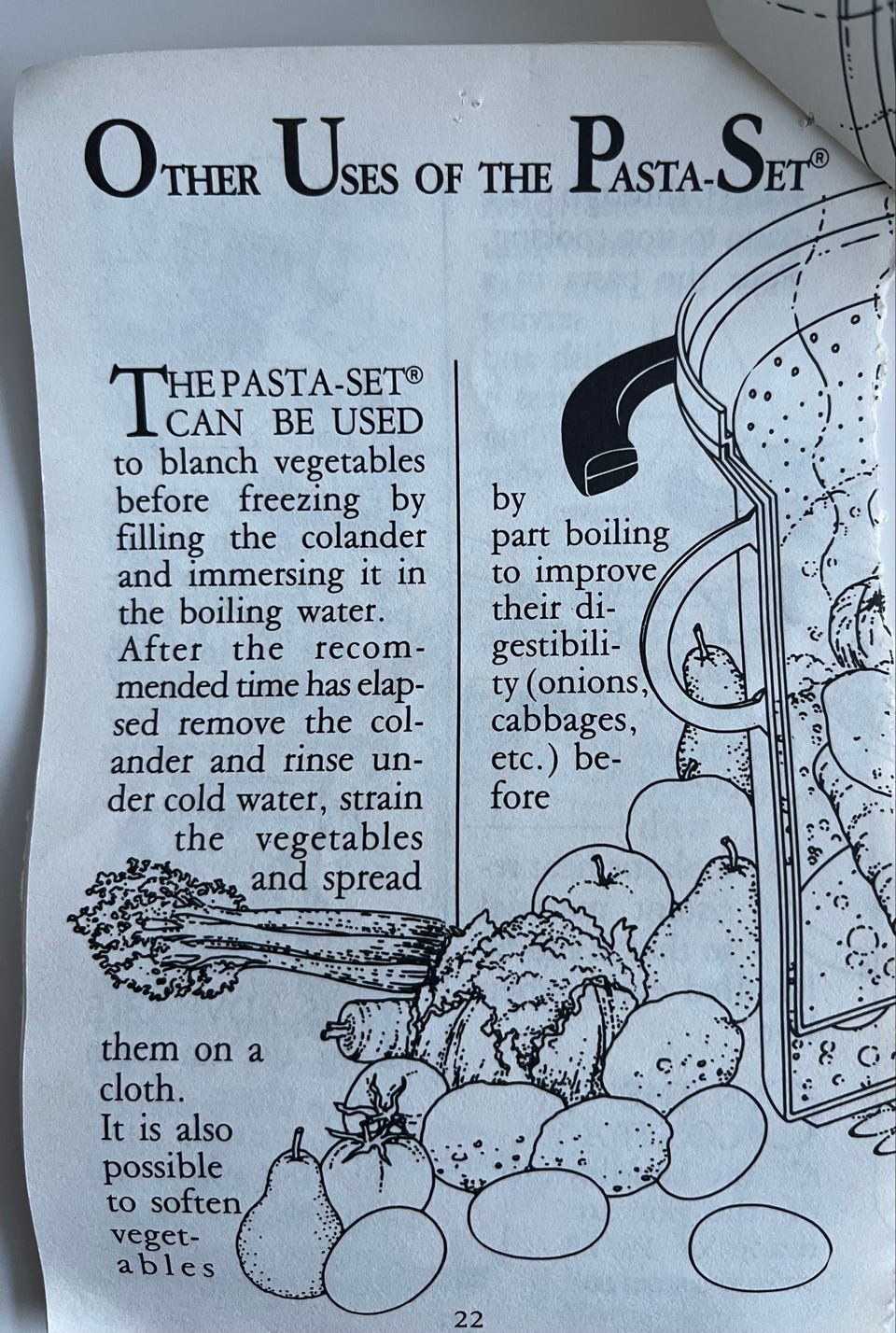 OTHER USES OF THE PASTA-SET®

THE PASTA-SET® CAN BE USED to blanch vegetables before freezing by filling the colander and immersing it in the boiling water. After the recommended time has elapsed remove the colander and rinse under cold water, strain the vegetables and spread

them on a cloth.

It is also possible to soften vegetables

by part boiling to improve their digestibility (onions, cabbages, etc.) before

22